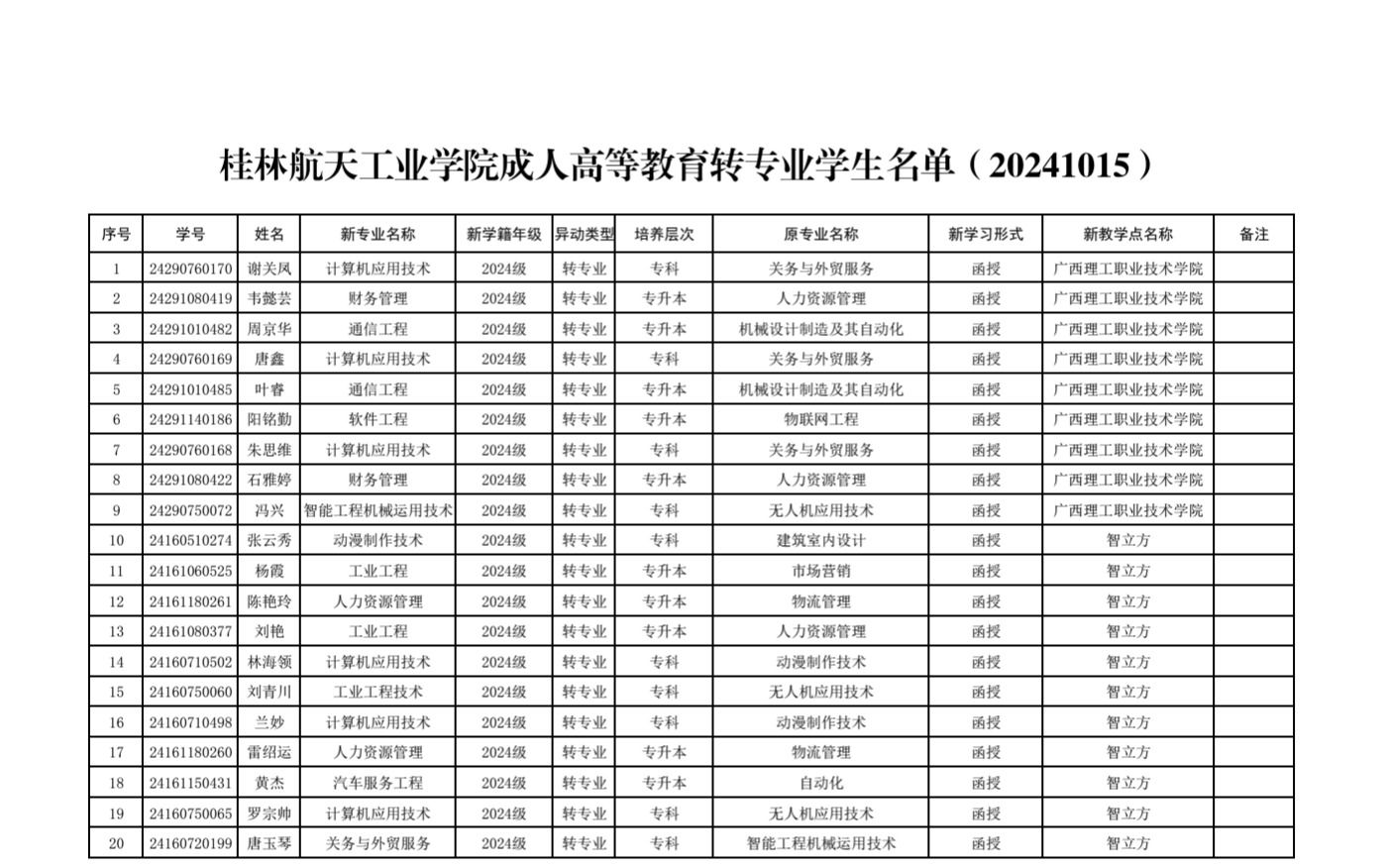 桂林航天工业学院成人高等教育转专业学生名单（20241015）

| 序号 | 学号 | 姓名 | 新专业名称 | 新学籍年级 | 异动类型 | 培养层次 | 原专业名称 | 新学习形式 | 新教学点名称 | 备注 |
|---|---|---|---|---|---|---|---|---|---|---|
| 1 | 24290760170 | 谢关凤 | 计算机应用技术 | 2024级 | 转专业 | 专科 | 关务与外贸服务 | 函授 | 广西理工职业技术学院 | |
| 2 | 24291080419 | 韦懿芸 | 财务管理 | 2024级 | 转专业 | 专升本 | 人力资源管理 | 函授 | 广西理工职业技术学院 | |
| 3 | 24291010482 | 周京华 | 通信工程 | 2024级 | 转专业 | 专升本 | 机械设计制造及其自动化 | 函授 | 广西理工职业技术学院 | |
| 4 | 24290760169 | 唐鑫 | 计算机应用技术 | 2024级 | 转专业 | 专科 | 关务与外贸服务 | 函授 | 广西理工职业技术学院 | |
| 5 | 24291010485 | 叶睿 | 通信工程 | 2024级 | 转专业 | 专升本 | 机械设计制造及其自动化 | 函授 | 广西理工职业技术学院 | |
| 6 | 24291140186 | 阳铭勤 | 软件工程 | 2024级 | 转专业 | 专升本 | 物联网工程 | 函授 | 广西理工职业技术学院 | |
| 7 | 24290760168 | 朱思维 | 计算机应用技术 | 2024级 | 转专业 | 专科 | 关务与外贸服务 | 函授 | 广西理工职业技术学院 | |
| 8 | 24291080422 | 石雅婷 | 财务管理 | 2024级 | 转专业 | 专升本 | 人力资源管理 | 函授 | 广西理工职业技术学院 | |
| 9 | 24290750072 | 冯兴 | 智能工程机械运用技术 | 2024级 | 转专业 | 专科 | 无人机应用技术 | 函授 | 广西理工职业技术学院 | |
| 10 | 24160510274 | 张云秀 | 动漫制作技术 | 2024级 | 转专业 | 专科 | 建筑室内设计 | 函授 | 智立方 | |
| 11 | 24161060525 | 杨霞 | 工业工程 | 2024级 | 转专业 | 专升本 | 市场营销 | 函授 | 智立方 | |
| 12 | 24161180261 | 陈艳玲 | 人力资源管理 | 2024级 | 转专业 | 专升本 | 物流管理 | 函授 | 智立方 | |
| 13 | 24161080377 | 刘艳 | 工业工程 | 2024级 | 转专业 | 专升本 | 人力资源管理 | 函授 | 智立方 | |
| 14 | 24160710502 | 林海领 | 计算机应用技术 | 2024级 | 转专业 | 专科 | 动漫制作技术 | 函授 | 智立方 | |
| 15 | 24160750060 | 刘青川 | 工业工程技术 | 2024级 | 转专业 | 专科 | 无人机应用技术 | 函授 | 智立方 | |
| 16 | 24160710498 | 兰妙 | 计算机应用技术 | 2024级 | 转专业 | 专科 | 动漫制作技术 | 函授 | 智立方 | |
| 17 | 24161180260 | 雷绍运 | 人力资源管理 | 2024级 | 转专业 | 专升本 | 物流管理 | 函授 | 智立方 | |
| 18 | 24161150431 | 黄杰 | 汽车服务工程 | 2024级 | 转专业 | 专升本 | 自动化 | 函授 | 智立方 | |
| 19 | 24160750065 | 罗宗帅 | 计算机应用技术 | 2024级 | 转专业 | 专科 | 无人机应用技术 | 函授 | 智立方 | |
| 20 | 24160720199 | 唐玉琴 | 关务与外贸服务 | 2024级 | 转专业 | 专科 | 智能工程机械运用技术 | 函授 | 智立方 | |